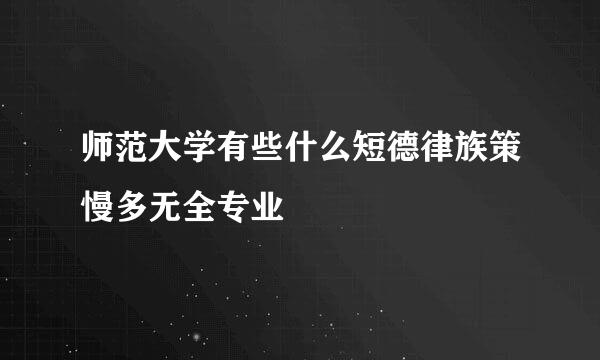 师范大学有些什么短德律族策慢多无全专业